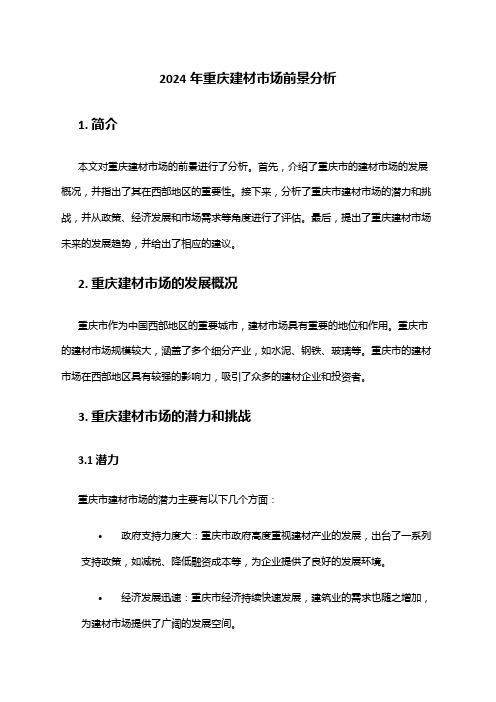 2024 年重庆建材市场前景分析

1. 简介

本文对重庆建材市场的前景进行了分析。首先，介绍了重庆市的建材市场的发展概况，并指出了其在西部地区的重要性。接下来，分析了重庆市建材市场的潜力和挑战，并从政策、经济发展和市场需求等角度进行了评估。最后，提出了重庆建材市场未来的发展趋势，并给出了相应的建议。

2. 重庆建材市场的发展概况

重庆市作为中国西部地区的重要城市，建材市场具有重要的地位和作用。重庆市的建材市场规模较大，涵盖了多个细分产业，如水泥、钢铁、玻璃等。重庆市的建材市场在西部地区具有较强的影响力，吸引了众多的建材企业和投资者。

3. 重庆建材市场的潜力和挑战

3.1 潜力

重庆市建材市场的潜力主要有以下几个方面：

• 政府支持力度大：重庆市政府高度重视建材产业的发展，出台了一系列支持政策，如减税、降低融资成本等，为企业提供了良好的发展环境。

• 经济发展迅速：重庆市经济持续快速发展，建筑业的需求也随之增加，为建材市场提供了广阔的发展空间。